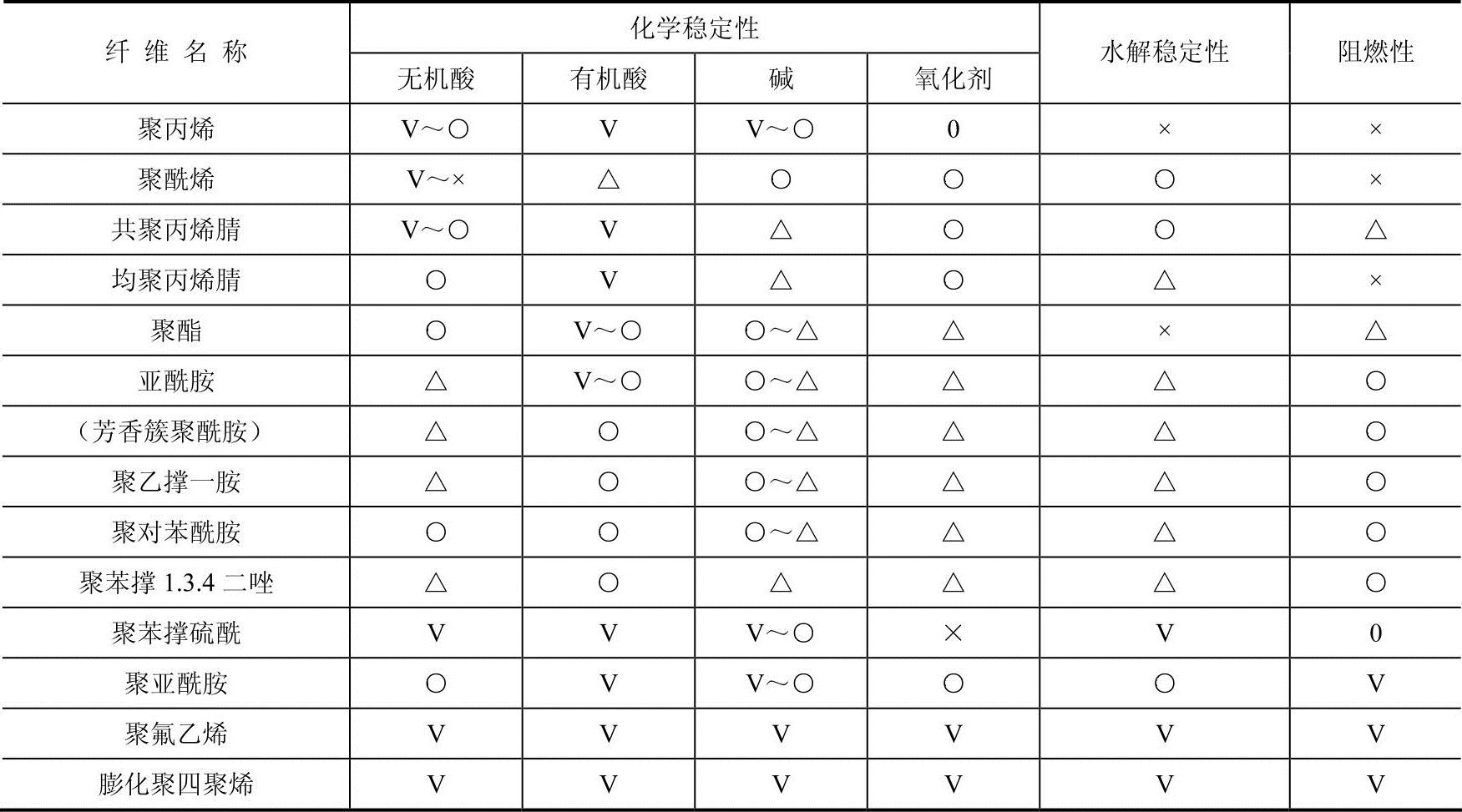 | 纤维名称 | 化学稳定性 | | | | 水解稳定性 | 阻燃性 |
|---|---|---|---|---|---|---|
| | 无机酸 | 有机酸 | 碱 | 氧化剂 | | |
| 聚丙烯 | V～○ | V | V～○ | 0 | × | × |
| 聚酰烯 | V～× | △ | ○ | ○ | ○ | × |
| 共聚丙烯腈 | V～○ | V | △ | ○ | ○ | △ |
| 均聚丙烯腈 | ○ | V | △ | ○ | △ | × |
| 聚酯 | ○ | V～○ | ○～△ | △ | × | △ |
| 亚酰胺 | △ | V～○ | ○～△ | △ | △ | ○ |
| （芳香簇聚酰胺） | △ | ○ | ○～△ | △ | △ | ○ |
| 聚乙撑一胺 | △ | ○ | ○～△ | △ | △ | ○ |
| 聚对苯酰胺 | ○ | ○ | ○～△ | △ | △ | ○ |
| 聚苯撑 1.3.4 二唑 | △ | ○ | △ | △ | △ | ○ |
| 聚苯撑硫酰 | V | V | V～○ | × | V | 0 |
| 聚亚酰胺 | ○ | V | V～○ | ○ | ○ | V |
| 聚氟乙烯 | V | V | V | V | V | V |
| 膨化聚四聚烯 | V | V | V | V | V | V |